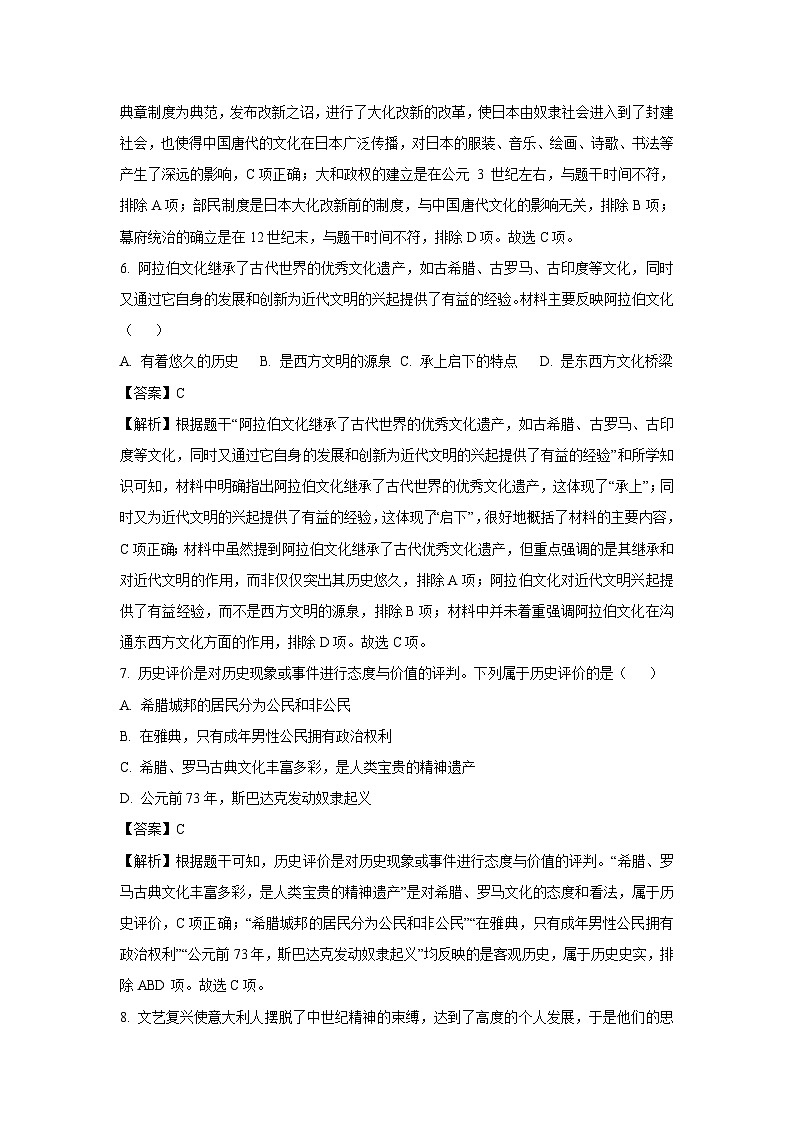 典章制度为典范，发布改新之诏，进行了大化改新的改革，使日本由奴隶社会进入到了封建社会，也使得中国唐代的文化在日本广泛传播，对日本的服装、音乐、绘画、诗歌、书法等产生了深远的影响，C 项正确；大和政权的建立是在公元 3 世纪左右，与题干时间不符，排除 A 项；部民制度是日本大化改新前的制度，与中国唐代文化的影响无关，排除 B 项；幕府统治的确立是在 12 世纪末，与题干时间不符，排除 D 项。故选 C 项。

6. 阿拉伯文化继承了古代世界的优秀文化遗产，如古希腊、古罗马、古印度等文化，同时又通过它自身的发展和创新为近代文明的兴起提供了有益的经验。材料主要反映阿拉伯文化（　　）

A. 有着悠久的历史　B. 是西方文明的源泉　C. 承上启下的特点　D. 是东西方文化桥梁

【答案】C

【解析】根据题干“阿拉伯文化继承了古代世界的优秀文化遗产，如古希腊、古罗马、古印度等文化，同时又通过它自身的发展和创新为近代文明的兴起提供了有益的经验”和所学知识可知，材料中明确指出阿拉伯文化继承了古代世界的优秀文化遗产，这体现了“承上”；同时又为近代文明的兴起提供了有益的经验，这体现了“启下”，很好地概括了材料的主要内容，C 项正确；材料中虽然提到阿拉伯文化继承了古代优秀文化遗产，但重点强调的是其继承和对近代文明的作用，而非仅仅突出其历史悠久，排除 A 项；阿拉伯文化对近代文明兴起提供了有益经验，而不是西方文明的源泉，排除 B 项；材料中并未着重强调阿拉伯文化在沟通东西方文化方面的作用，排除 D 项。故选 C 项。

7. 历史评价是对历史现象或事件进行态度与价值的评判。下列属于历史评价的是（　　）

A. 希腊城邦的居民分为公民和非公民

B. 在雅典，只有成年男性公民拥有政治权利

C. 希腊、罗马古典文化丰富多彩，是人类宝贵的精神遗产

D. 公元前 73 年，斯巴达克发动奴隶起义

【答案】C

【解析】根据题干可知，历史评价是对历史现象或事件进行态度与价值的评判。“希腊、罗马古典文化丰富多彩，是人类宝贵的精神遗产”是对希腊、罗马文化的态度和看法，属于历史评价，C 项正确；“希腊城邦的居民分为公民和非公民”“在雅典，只有成年男性公民拥有政治权利”“公元前 73 年，斯巴达克发动奴隶起义”均反映的是客观历史，属于历史史实，排除 ABD 项。故选 C 项。

8. 文艺复兴使意大利人摆脱了中世纪精神的束缚，达到了高度的个人发展，于是他们的思